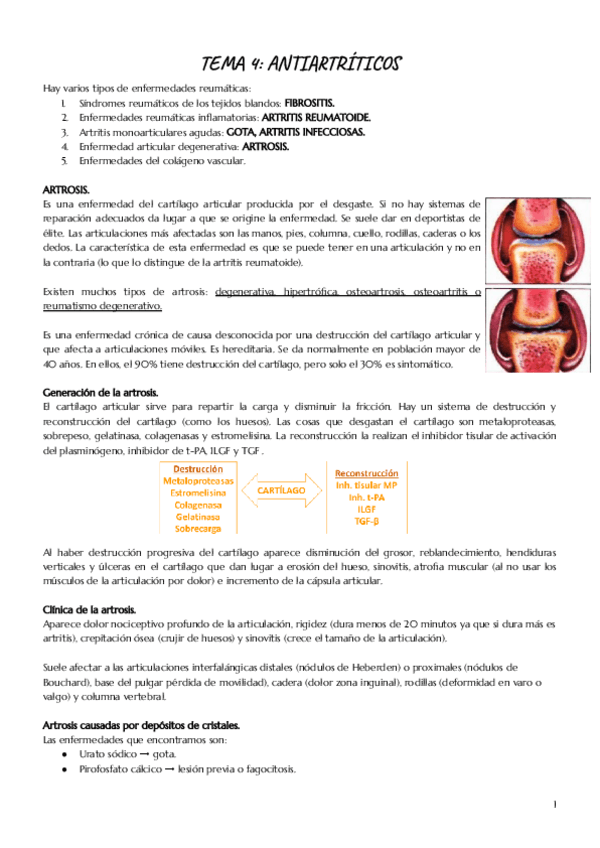 TEMA 4: ANTIARTRÍTICOS

Hay varios tipos de enfermedades reumáticas:
1. Síndromes reumáticos de los tejidos blandos: FIBROSITIS.
2. Enfermedades reumáticas inflamatorias: ARTRITIS REUMATOIDE.
3. Artritis monoarticulares agudas: GOTA, ARTRITIS INFECCIOSAS.
4. Enfermedad articular degenerativa: ARTROSIS.
5. Enfermedades del colágeno vascular.

ARTROSIS.
Es una enfermedad del cartílago articular producida por el desgaste. Si no hay sistemas de reparación adecuados da lugar a que se origine la enfermedad. Se suele dar en deportistas de élite. Las articulaciones más afectadas son las manos, pies, columna, cuello, rodillas, caderas o los dedos. La característica de esta enfermedad es que se puede tener en una articulación y no en la contraria (lo que lo distingue de la artritis reumatoide).

Existen muchos tipos de artrosis: degenerativa, hipertrófica, osteoartrosis, osteoartritis o reumatismo degenerativo.

Es una enfermedad crónica de causa desconocida por una destrucción del cartílago articular y que afecta a articulaciones móviles. Es hereditaria. Se da normalmente en población mayor de 40 años. En ellos, el 90% tiene destrucción del cartílago, pero solo el 30% es sintomático.

Generación de la artrosis.
El cartílago articular sirve para repartir la carga y disminuir la fricción. Hay un sistema de destrucción y reconstrucción del cartílago (como los huesos). Las cosas que desgastan el cartílago son metaloproteasas, sobrepeso, gelatinasa, colagenasas y estromelisina. La reconstrucción la realizan el inhibidor tisular de activación del plasminógeno, inhibidor de t-PA, ILGF y TGF .

Destrucción
Metaloproteasas
Estromelisina
Colagenasa
Gelatinasa
Sobrecarga

CARTÍLAGO

Reconstrucción
Inh. tisular MP
Inh. t-PA
ILGF
TGF-β

Al haber destrucción progresiva del cartílago aparece disminución del grosor, reblandecimiento, hendiduras verticales y úlceras en el cartílago que dan lugar a erosión del hueso, sinovitis, atrofia muscular (al no usar los músculos de la articulación por dolor) e incremento de la cápsula articular.

Clínica de la artrosis.
Aparece dolor nociceptivo profundo de la articulación, rigidez (dura menos de 20 minutos ya que si dura más es artritis), crepitación ósea (crujir de huesos) y sinovitis (crece el tamaño de la articulación).

Suele afectar a las articulaciones interfalángicas distales (nódulos de Heberden) o proximales (nódulos de Bouchard), base del pulgar pérdida de movilidad), cadera (dolor zona inguinal), rodillas (deformidad en varo o valgo) y columna vertebral.

Artrosis causadas por depósitos de cristales.
Las enfermedades que encontramos son:
● Urato sódico → gota.
● Pirofosfato cálcico → lesión previa o fagocitosis.

1